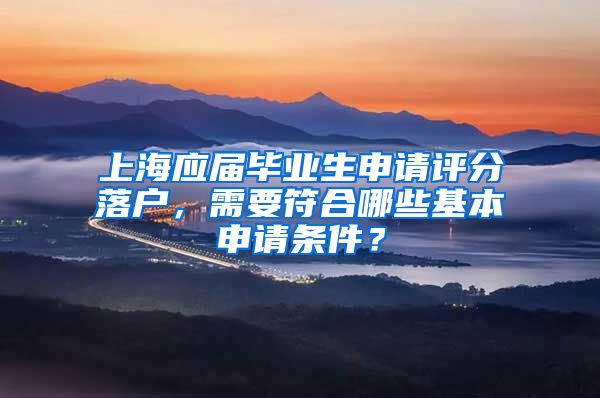 上海应届毕业生申请评分落户，需要符合哪些基本申请条件？